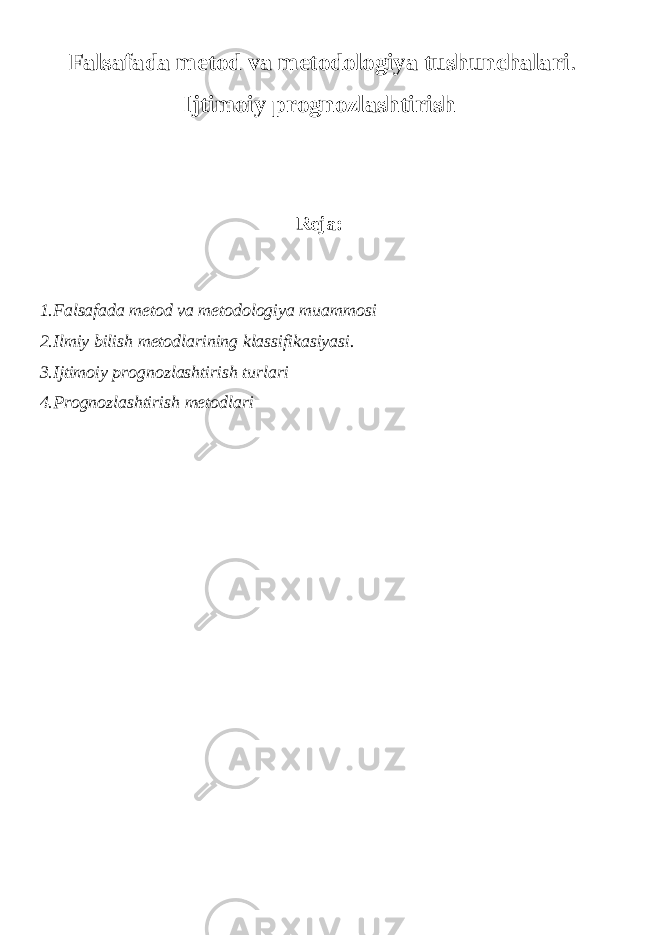 Falsafada metod va metodologiya tushunchalari. Ijtimoiy prognozlashtirish

Reja:

1.Falsafada metod va metodologiya muammosi
2.Ilmiy bilish metodlarining klassifikasiyasi.
3.Ijtimoiy prognozlashtirish turlari
4.Prognozlashtirish metodlari

ARXIV.UZ
ARXIV.UZ
ARXIV.UZ
ARXIV.UZ
ARXIV.UZ